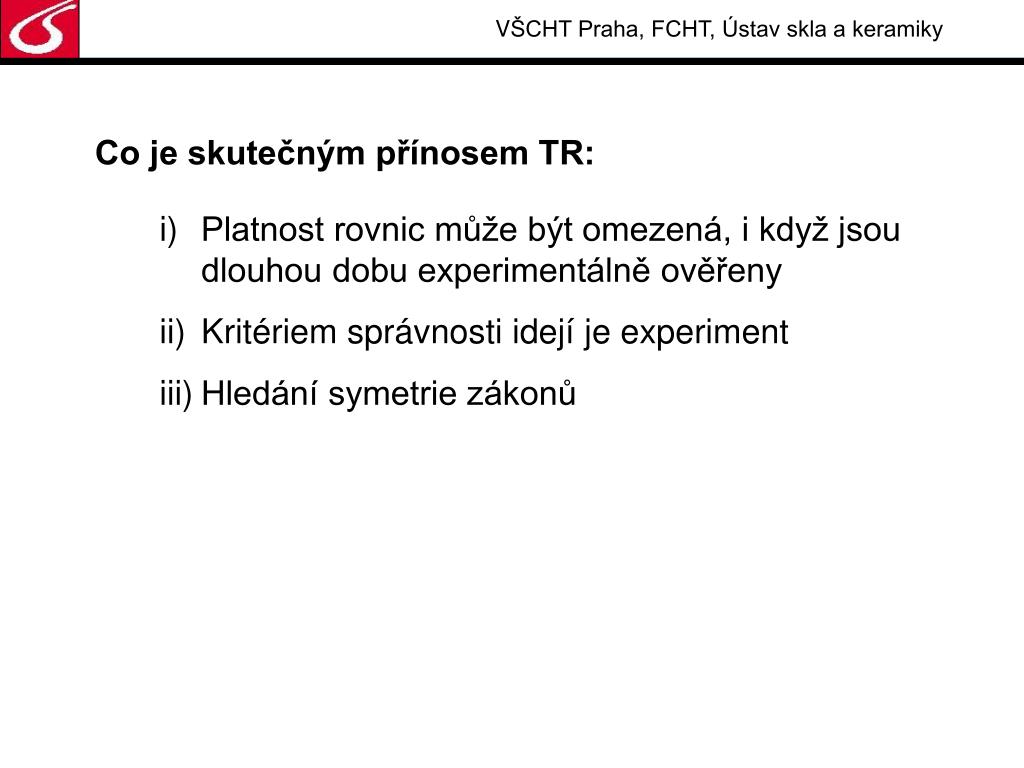 VŠCHT Praha, FCHT, Ústav skla a keramiky

Co je skutečným přínosem TR:

i) Platnost rovnic může být omezená, i když jsou dlouhou dobu experimentálně ověřeny

ii) Kritériem správnosti idejí je experiment

iii) Hledání symetrie zákonů